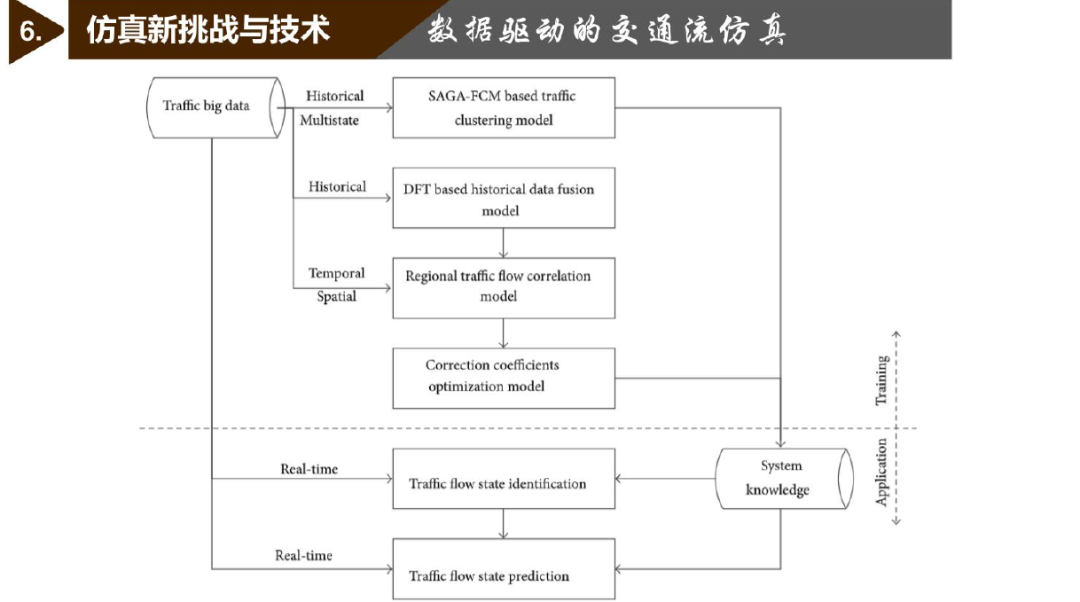 6. 仿真新挑战与技术 数据驱动的交通流仿真

Traffic big data

Historical
Multistate

SAGA-FCM based traffic clustering model

Historical

DFT based historical data fusion model

Temporal
Spatial

Regional traffic flow correlation model

Correction coefficients optimization model

Training

Application

Real-time

Traffic flow state identification

System knowledge

Real-time

Traffic flow state prediction